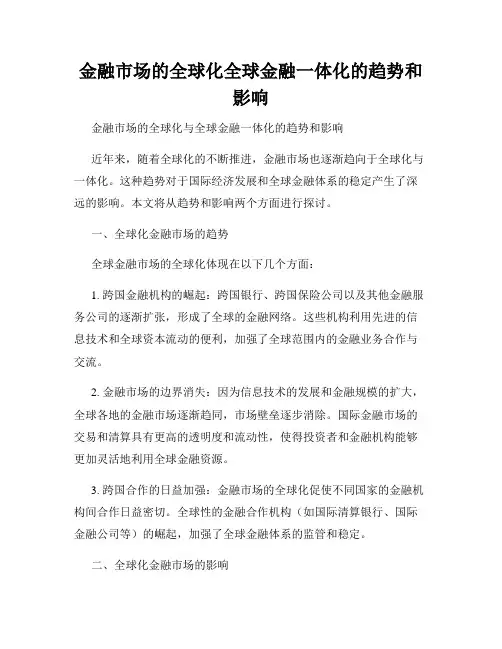 金融市场的全球化全球金融一体化的趋势和影响

金融市场的全球化与全球金融一体化的趋势和影响

近年来，随着全球化的不断推进，金融市场也逐渐趋向于全球化与一体化。这种趋势对于国际经济发展和全球金融体系的稳定产生了深远的影响。本文将从趋势和影响两个方面进行探讨。

一、全球化金融市场的趋势

全球金融市场的全球化体现在以下几个方面：

1. 跨国金融机构的崛起：跨国银行、跨国保险公司以及其他金融服务公司的逐渐扩张，形成了全球的金融网络。这些机构利用先进的信息技术和全球资本流动的便利，加强了全球范围内的金融业务合作与交流。

2. 金融市场的边界消失：因为信息技术的发展和金融规模的扩大，全球各地的金融市场逐渐趋同，市场壁垒逐步消除。国际金融市场的交易和清算具有更高的透明度和流动性，使得投资者和金融机构能够更加灵活地利用全球金融资源。

3. 跨国合作的日益加强：金融市场的全球化促使不同国家的金融机构间合作日益密切。全球性的金融合作机构（如国际清算银行、国际金融公司等）的崛起，加强了全球金融体系的监管和稳定。

二、全球化金融市场的影响